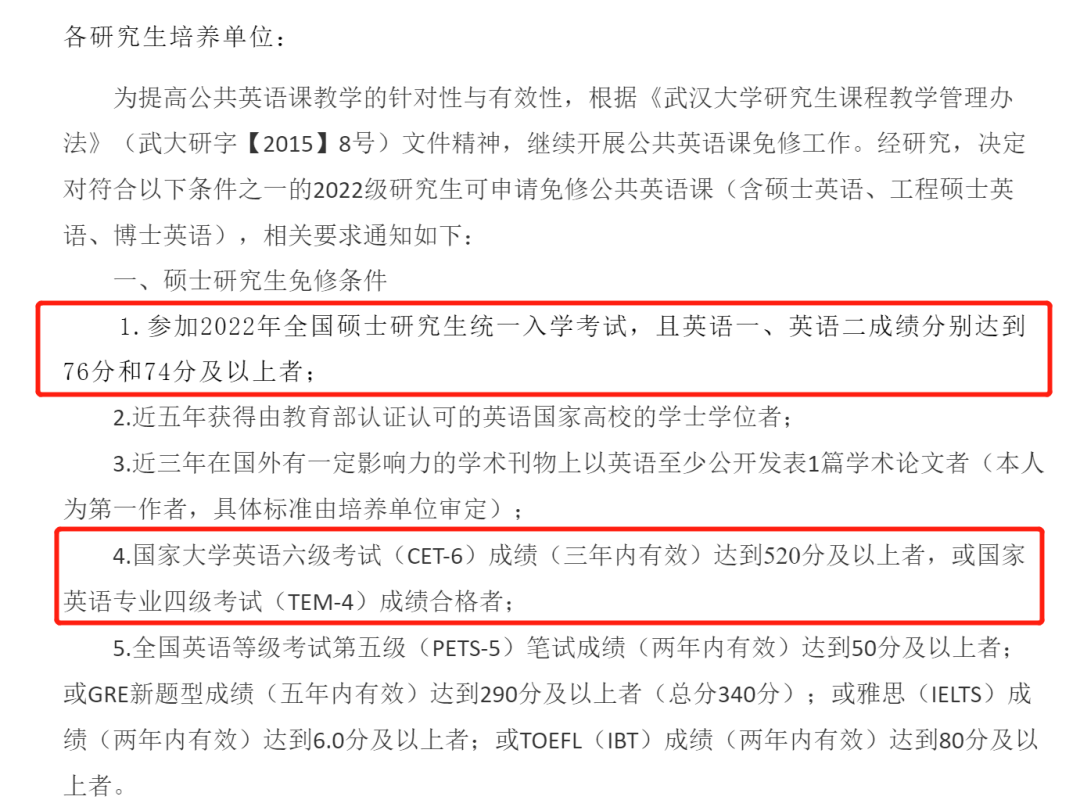 各研究生培养单位：

为提高公共英语课教学的针对性与有效性，根据《武汉大学研究生课程教学管理办法》（武大研字【2015】8号）文件精神，继续开展公共英语课免修工作。经研究，决定对符合以下条件之一的2022级研究生可申请免修公共英语课（含硕士英语、工程硕士英语、博士英语），相关要求通知如下：

一、硕士研究生免修条件

1. 参加2022年全国硕士研究生统一入学考试，且英语一、英语二成绩分别达到76分和74分及以上者；

2.近五年获得由教育部认证认可的英语国家高校的学士学位者；

3.近三年在国外有一定影响力的学术刊物上以英语至少公开发表1篇学术论文者（本人为第一作者，具体标准由培养单位审定）；

4.国家大学英语六级考试（CET-6）成绩（三年内有效）达到520分及以上者，或国家英语专业四级考试（TEM-4）成绩合格者；

5.全国英语等级考试第五级（PETS-5）笔试成绩（两年内有效）达到50分及以上者；或GRE新题型成绩（五年内有效）达到290分及以上者（总分340分）；或雅思（IELTS）成绩（两年内有效）达到6.0分及以上者；或TOEFL（IBT）成绩（两年内有效）达到80分及以上者。